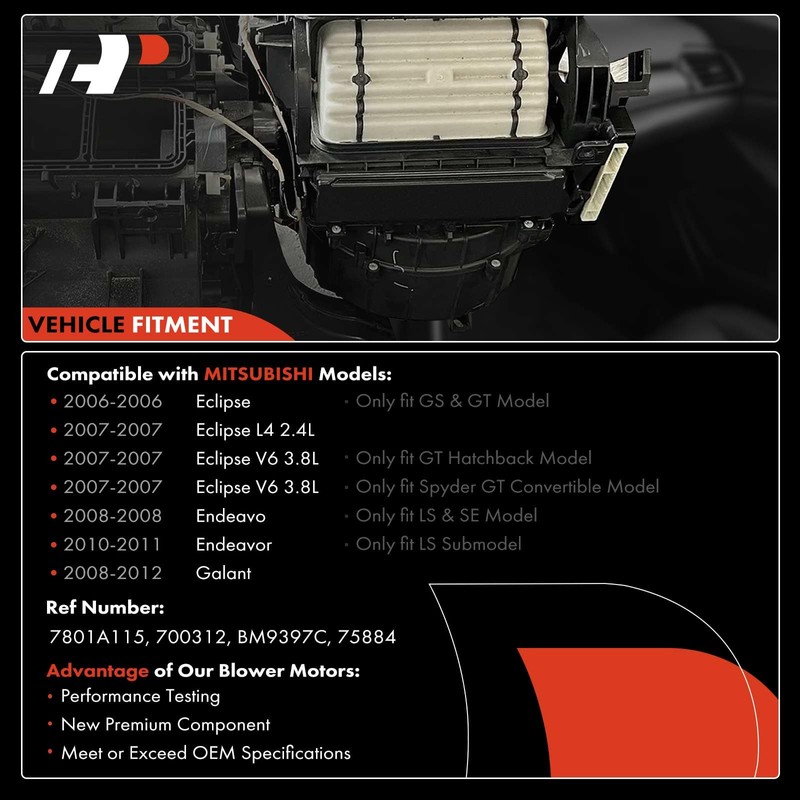 VEHICLE FITMENT

Compatible with MITSUBISHI Models:

• 2006-2006 Eclipse • Only fit GS & GT Model
• 2007-2007 Eclipse L4 2.4L
• 2007-2007 Eclipse V6 3.8L • Only fit GT Hatchback Model
• 2007-2007 Eclipse V6 3.8L • Only fit Spyder GT Convertible Model
• 2008-2008 Endeavo • Only fit LS & SE Model
• 2010-2011 Endeavor • Only fit LS Submodel
• 2008-2012 Galant

Ref Number:

7801A115, 700312, BM9397C, 75884

Advantage of Our Blower Motors:

• Performance Testing
• New Premium Component
• Meet or Exceed OEM Specifications